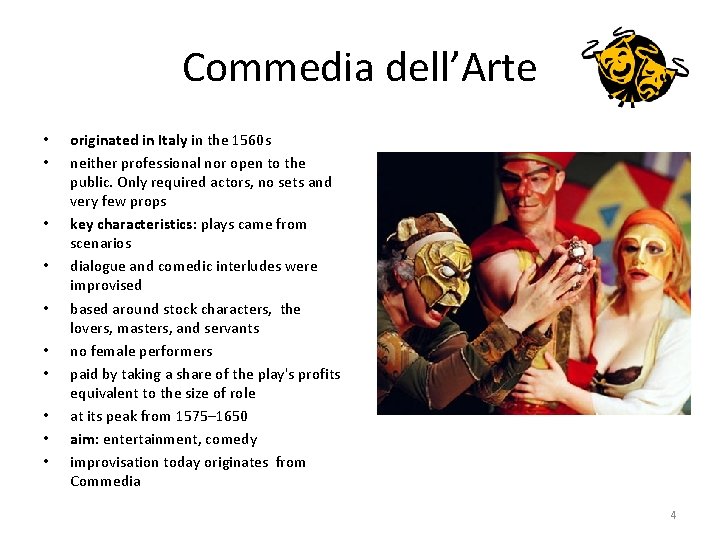 Commedia dell'Arte

• originated in Italy in the 1560s
• neither professional nor open to the public. Only required actors, no sets and very few props
• key characteristics: plays came from scenarios
• dialogue and comedic interludes were improvised
• based around stock characters, the lovers, masters, and servants
• no female performers
• paid by taking a share of the play's profits equivalent to the size of role
• at its peak from 1575–1650
• aim: entertainment, comedy
• improvisation today originates from Commedia

4